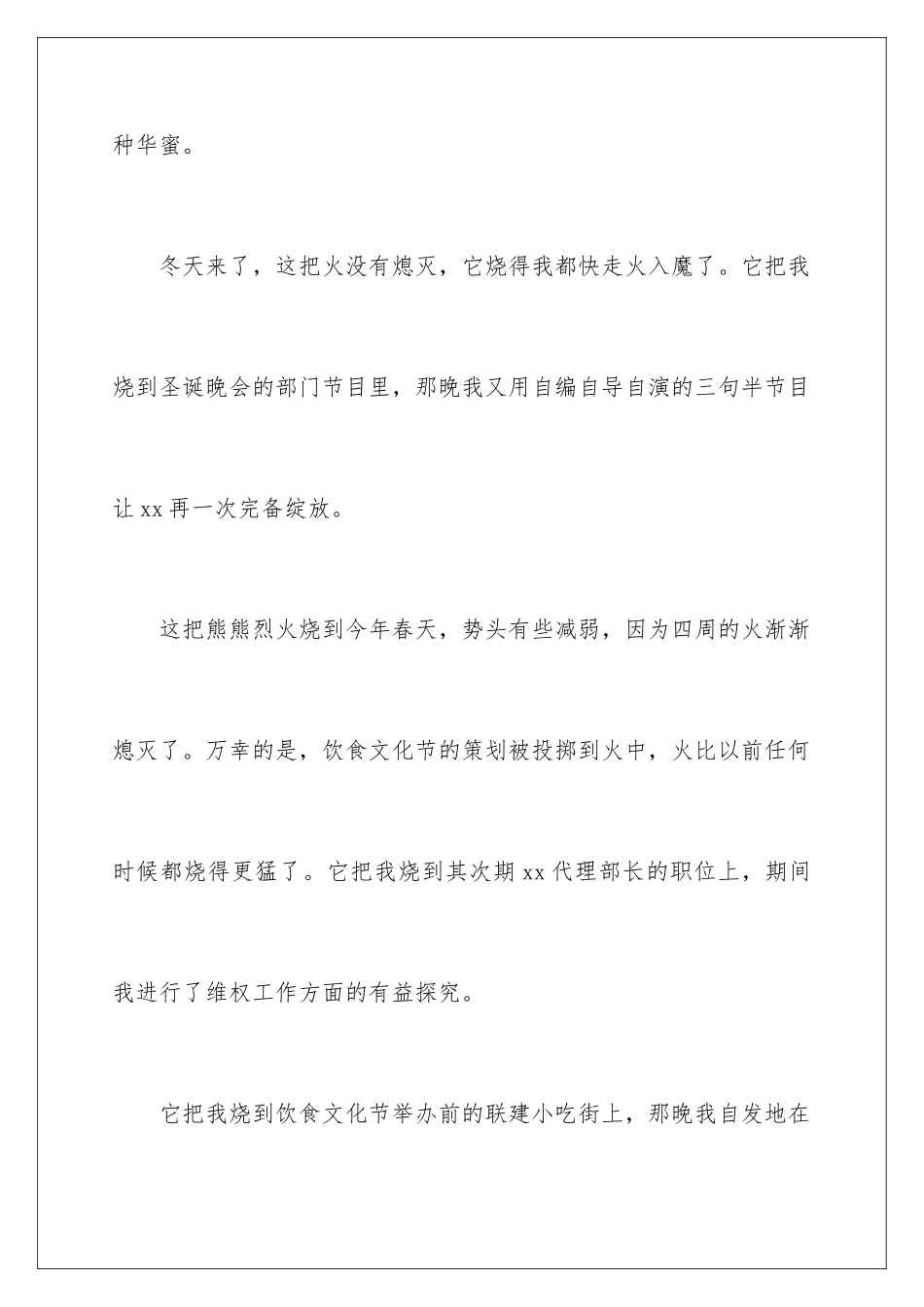 种华蜜。

冬天来了，这把火没有熄灭，它烧得我都快走火入魔了。它把我烧到圣诞晚会的部门节目里，那晚我又用自编自导自演的三句半节目让 xx 再一次完备绽放。

这把熊熊烈火烧到今年春天，势头有些减弱，因为四周的火渐渐熄灭了。万幸的是，饮食文化节的策划被投掷到火中，火比以前任何时候都烧得更猛了。它把我烧到其次期 xx 代理部长的职位上，期间我进行了维权工作方面的有益探究。

它把我烧到饮食文化节举办前的联建小吃街上，那晚我自发地在